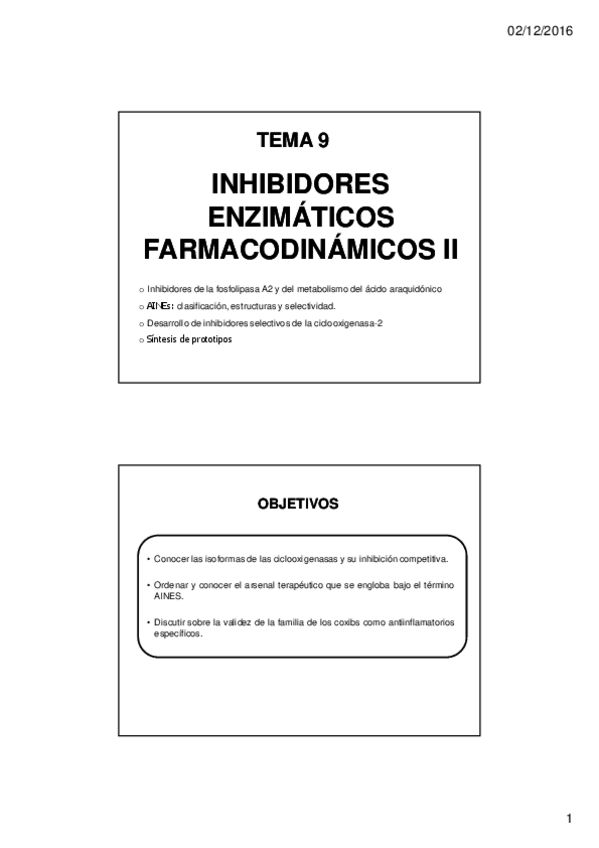 02/12/2016

TEMA 9

INHIBIDORES ENZIMÁTICOS FARMACODINÁMICOS II

o Inhibidores de la fosfolipasa A2 y del metabolismo del ácido araquidónico
o AINEs: clasificación, estructuras y selectividad.
o Desarrollo de inhibidores selectivos de la ciclooxigenasa-2
o Síntesis de prototipos

OBJETIVOS

• Conocer las isoformas de las ciclooxigenasas y su inhibición competitiva.

• Ordenar y conocer el arsenal terapéutico que se engloba bajo el término AINES.

• Discutir sobre la validez de la familia de los coxibs como antiinflamatorios específicos.

1